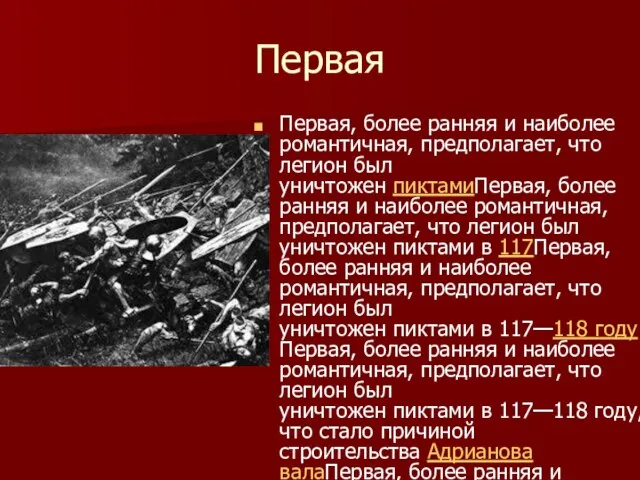 Первая

Первая, более ранняя и наиболее романтичная, предполагает, что легион был уничтожен пиктамиПервая, более ранняя и наиболее романтичная, предполагает, что легион был уничтожен пиктами в 117Первая, более ранняя и наиболее романтичная, предполагает, что легион был уничтожен пиктами в 117—118 году Первая, более ранняя и наиболее романтичная, предполагает, что легион был уничтожен пиктами в 117—118 году, что стало причиной строительства Адрианова валаПервая, более ранняя и